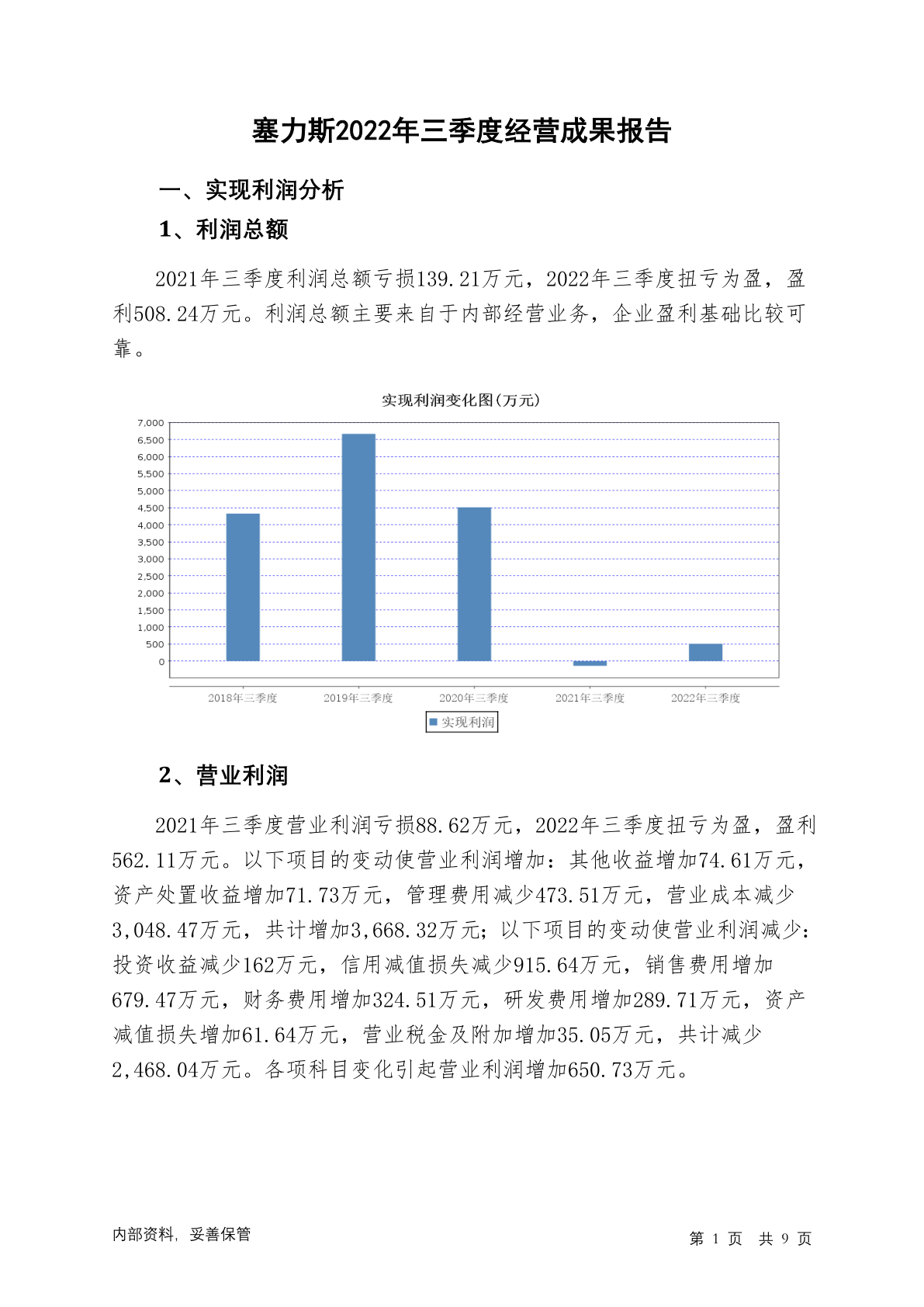 塞力斯2022年三季度经营成果报告

一、实现利润分析

1、利润总额

2021年三季度利润总额亏损139.21万元，2022年三季度扭亏为盈，盈利508.24万元。利润总额主要来自于内部经营业务，企业盈利基础比较可靠。

实现利润变化图(万元)

7,000
6,500
6,000
5,500
5,000
4,500
4,000
3,500
3,000
2,500
2,000
1,500
1,000
500
0

2018年三季度
2019年三季度
2020年三季度
2021年三季度
2022年三季度

实现利润

2、营业利润

2021年三季度营业利润亏损88.62万元，2022年三季度扭亏为盈，盈利562.11万元。以下项目的变动使营业利润增加：其他收益增加74.61万元，资产处置收益增加71.73万元，管理费用减少473.51万元，营业成本减少3,048.47万元，共计增加3,668.32万元；以下项目的变动使营业利润减少：投资收益减少162万元，信用减值损失减少915.64万元，销售费用增加679.47万元，财务费用增加324.51万元，研发费用增加289.71万元，资产减值损失增加61.64万元，营业税金及附加增加35.05万元，共计减少2,468.04万元。各项科目变化引起营业利润增加650.73万元。

内部资料，妥善保管

第 1 页 共 9 页